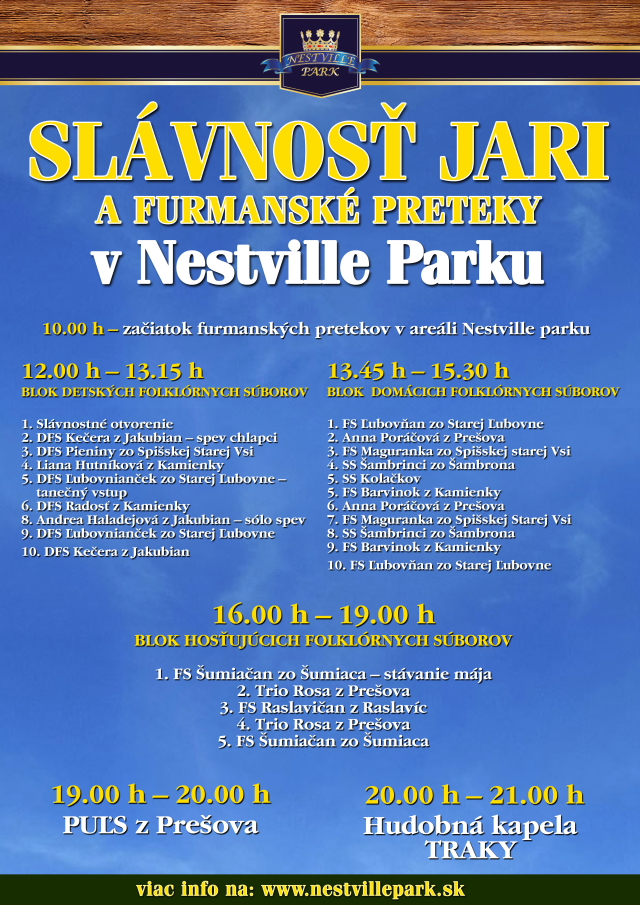 NESTVILLE PARK

SLÁVNOSŤ JARI
A FURMANSKÉ PRETEKY
v Nestville Parku

10.00 h – začiatok furmanských pretekov v areáli Nestville parku

12.00 h – 13.15 h
BLOK DETSKÝCH FOLKLÓRNYCH SÚBOROV

1. Slávnostné otvorenie
2. DFS Kečera z Jakubian – spev chlapci
3. DFS Pieniny zo Spišskej Starej Vsi
4. Liana Hutníková z Kamienky
5. DFS Ľubovnianček zo Starej Ľubovne – tanečný vstup
6. DFS Radosť z Kamienky
8. Andrea Haladejová z Jakubian – sólo spev
9. DFS Ľubovnianček zo Starej Ľubovne
10. DFS Kečera z Jakubian

13.45 h – 15.30 h
BLOK DOMÁCICH FOLKLÓRNYCH SÚBOROV

1. FS Ľubovňan zo Starej Ľubovne
2. Anna Poráčová z Prešova
3. FS Maguranka zo Spišskej starej Vsi
4. SS Šambrinci zo Šambrona
5. SS Kolačkov
5. FS Barvinok z Kamienky
6. Anna Poráčová z Prešova
7. FS Maguranka zo Spišskej Starej Vsi
8. SS Šambrinci zo Šambrona
9. FS Barvinok z Kamienky
10. FS Ľubovňan zo Starej Ľubovne

16.00 h – 19.00 h
BLOK HOSŤUJÚCICH FOLKLÓRNYCH SÚBOROV

1. FS Šumiačan zo Šumiaca – stávanie mája
2. Trio Rosa z Prešova
3. FS Raslavičan z Raslavíc
4. Trio Rosa z Prešova
5. FS Šumiačan zo Šumiaca

19.00 h – 20.00 h
PUĽS z Prešova

20.00 h – 21.00 h
Hudobná kapela TRAKY

viac info na: www.nestvillepark.sk